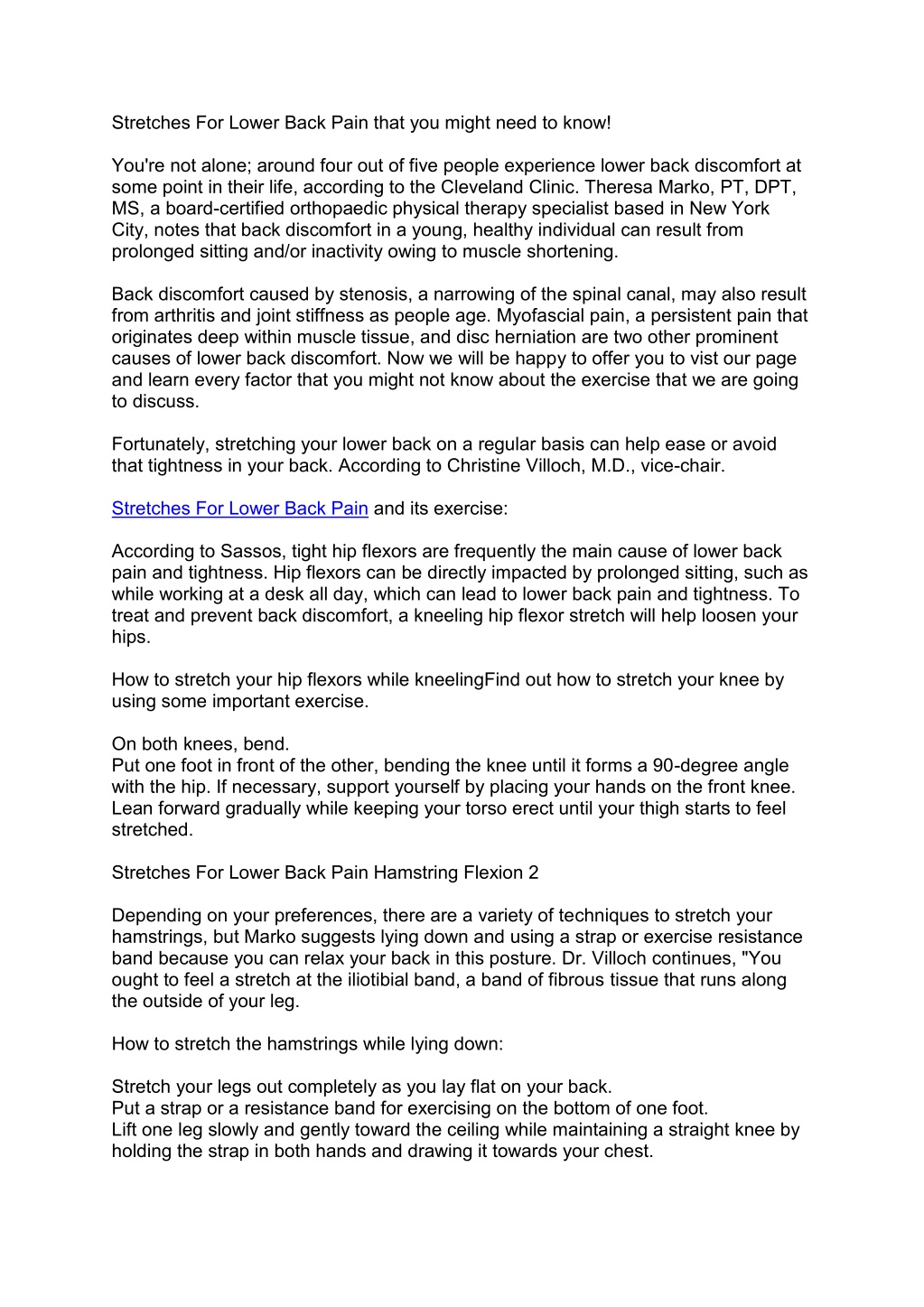 Stretches For Lower Back Pain that you might need to know!

You're not alone; around four out of five people experience lower back discomfort at some point in their life, according to the Cleveland Clinic. Theresa Marko, PT, DPT, MS, a board-certified orthopaedic physical therapy specialist based in New York City, notes that back discomfort in a young, healthy individual can result from prolonged sitting and/or inactivity owing to muscle shortening.

Back discomfort caused by stenosis, a narrowing of the spinal canal, may also result from arthritis and joint stiffness as people age. Myofascial pain, a persistent pain that originates deep within muscle tissue, and disc herniation are two other prominent causes of lower back discomfort. Now we will be happy to offer you to vist our page and learn every factor that you might not know about the exercise that we are going to discuss.

Fortunately, stretching your lower back on a regular basis can help ease or avoid that tightness in your back. According to Christine Villoch, M.D., vice-chair.

Stretches For Lower Back Pain and its exercise:

According to Sassos, tight hip flexors are frequently the main cause of lower back pain and tightness. Hip flexors can be directly impacted by prolonged sitting, such as while working at a desk all day, which can lead to lower back pain and tightness. To treat and prevent back discomfort, a kneeling hip flexor stretch will help loosen your hips.

How to stretch your hip flexors while kneelingFind out how to stretch your knee by using some important exercise.

On both knees, bend.
Put one foot in front of the other, bending the knee until it forms a 90-degree angle with the hip. If necessary, support yourself by placing your hands on the front knee.
Lean forward gradually while keeping your torso erect until your thigh starts to feel stretched.

Stretches For Lower Back Pain Hamstring Flexion 2

Depending on your preferences, there are a variety of techniques to stretch your hamstrings, but Marko suggests lying down and using a strap or exercise resistance band because you can relax your back in this posture. Dr. Villoch continues, "You ought to feel a stretch at the iliotibial band, a band of fibrous tissue that runs along the outside of your leg.

How to stretch the hamstrings while lying down:

Stretch your legs out completely as you lay flat on your back.
Put a strap or a resistance band for exercising on the bottom of one foot.
Lift one leg slowly and gently toward the ceiling while maintaining a straight knee by holding the strap in both hands and drawing it towards your chest.